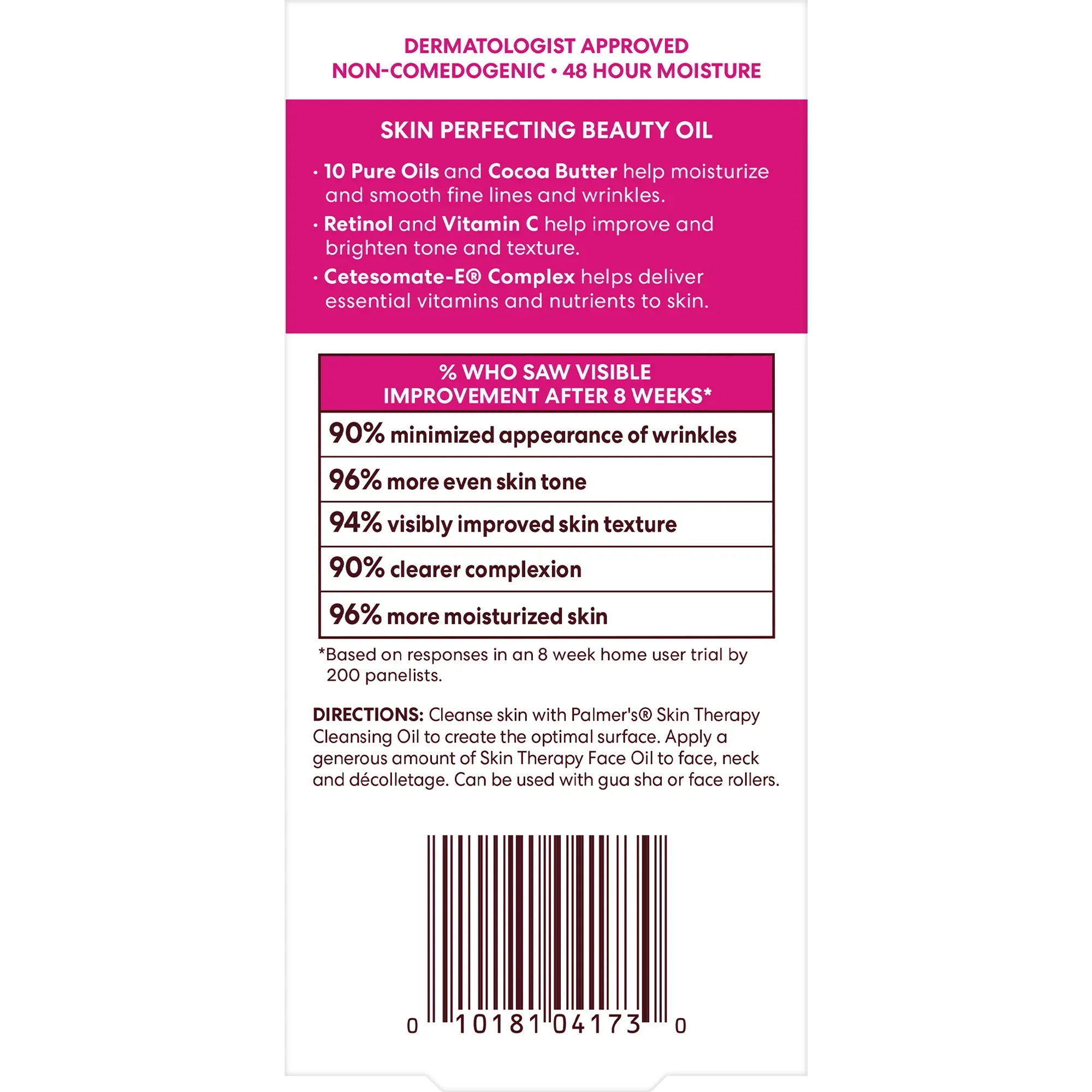 DERMATOLOGIST APPROVED
NON-COMEDOGENIC • 48 HOUR MOISTURE

SKIN PERFECTING BEAUTY OIL

• 10 Pure Oils and Cocoa Butter help moisturize and smooth fine lines and wrinkles.
• Retinol and Vitamin C help improve and brighten tone and texture.
• Cetesomate-E® Complex helps deliver essential vitamins and nutrients to skin.

| % WHO SAW VISIBLE IMPROVEMENT AFTER 8 WEEKS* |
|---|
| 90% minimized appearance of wrinkles |
| 96% more even skin tone |
| 94% visibly improved skin texture |
| 90% clearer complexion |
| 96% more moisturized skin |

*Based on responses in an 8 week home user trial by 200 panelists.

DIRECTIONS: Cleanse skin with Palmer's® Skin Therapy Cleansing Oil to create the optimal surface. Apply a generous amount of Skin Therapy Face Oil to face, neck and décolletage. Can be used with gua sha or face rollers.

0 10181 04173 0